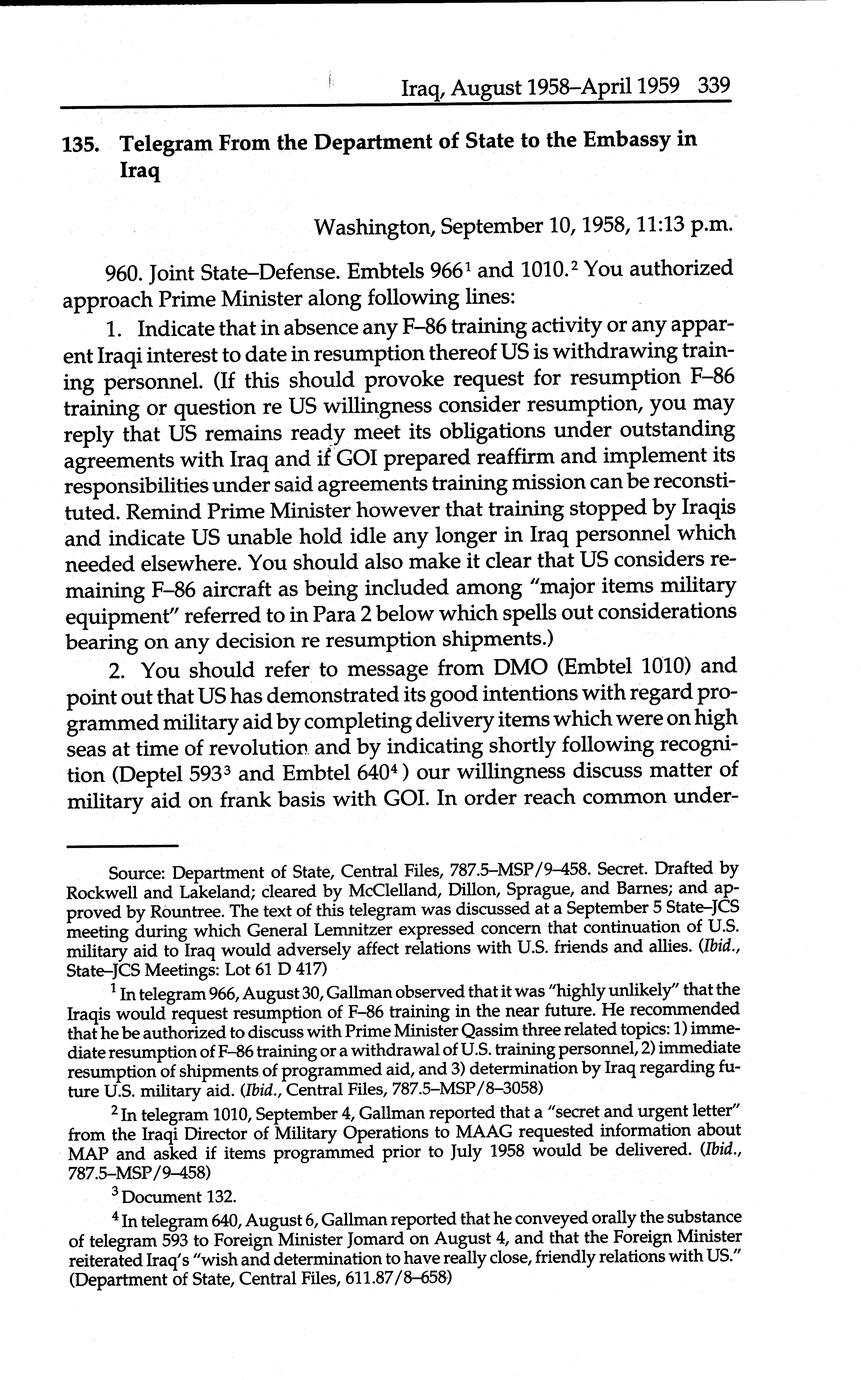 Iraq, August 1958–April 1959 339

135. Telegram From the Department of State to the Embassy in Iraq

Washington, September 10, 1958, 11:13 p.m.

960. Joint State–Defense. Embtels 966$^1$ and 1010.$^2$ You authorized approach Prime Minister along following lines:

1. Indicate that in absence any F–86 training activity or any apparent Iraqi interest to date in resumption thereof US is withdrawing training personnel. (If this should provoke request for resumption F–86 training or question re US willingness consider resumption, you may reply that US remains ready meet its obligations under outstanding agreements with Iraq and if GOI prepared reaffirm and implement its responsibilities under said agreements training mission can be reconstituted. Remind Prime Minister however that training stopped by Iraqis and indicate US unable hold idle any longer in Iraq personnel which needed elsewhere. You should also make it clear that US considers remaining F–86 aircraft as being included among "major items military equipment" referred to in Para 2 below which spells out considerations bearing on any decision re resumption shipments.)

2. You should refer to message from DMO (Embtel 1010) and point out that US has demonstrated its good intentions with regard programmed military aid by completing delivery items which were on high seas at time of revolution and by indicating shortly following recognition (Deptel 593$^3$ and Embtel 640$^4$) our willingness discuss matter of military aid on frank basis with GOI. In order reach common under-

Source: Department of State, Central Files, 787.5–MSP/9–458. Secret. Drafted by Rockwell and Lakeland; cleared by McClelland, Dillon, Sprague, and Barnes; and approved by Rountree. The text of this telegram was discussed at a September 5 State–JCS meeting during which General Lemnitzer expressed concern that continuation of U.S. military aid to Iraq would adversely affect relations with U.S. friends and allies. (Ibid., State–JCS Meetings: Lot 61 D 417)

$^1$ In telegram 966, August 30, Gallman observed that it was "highly unlikely" that the Iraqis would request resumption of F–86 training in the near future. He recommended that he be authorized to discuss with Prime Minister Qassim three related topics: 1) immediate resumption of F–86 training or a withdrawal of U.S. training personnel, 2) immediate resumption of shipments of programmed aid, and 3) determination by Iraq regarding future U.S. military aid. (Ibid., Central Files, 787.5–MSP/8–3058)

$^2$ In telegram 1010, September 4, Gallman reported that a "secret and urgent letter" from the Iraqi Director of Military Operations to MAAG requested information about MAP and asked if items programmed prior to July 1958 would be delivered. (Ibid., 787.5–MSP/9–458)

$^3$ Document 132.

$^4$ In telegram 640, August 6, Gallman reported that he conveyed orally the substance of telegram 593 to Foreign Minister Jomard on August 4, and that the Foreign Minister reiterated Iraq's "wish and determination to have really close, friendly relations with US." (Department of State, Central Files, 611.87/8–658)